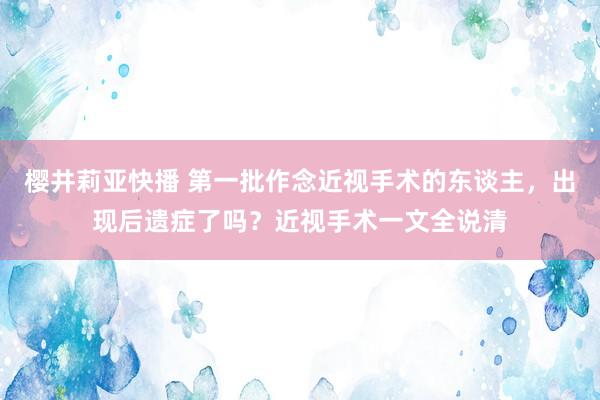 樱井莉亚快播 第一批作念近视手术的东谈主，出现后遗症了吗？近视手术一文全说清